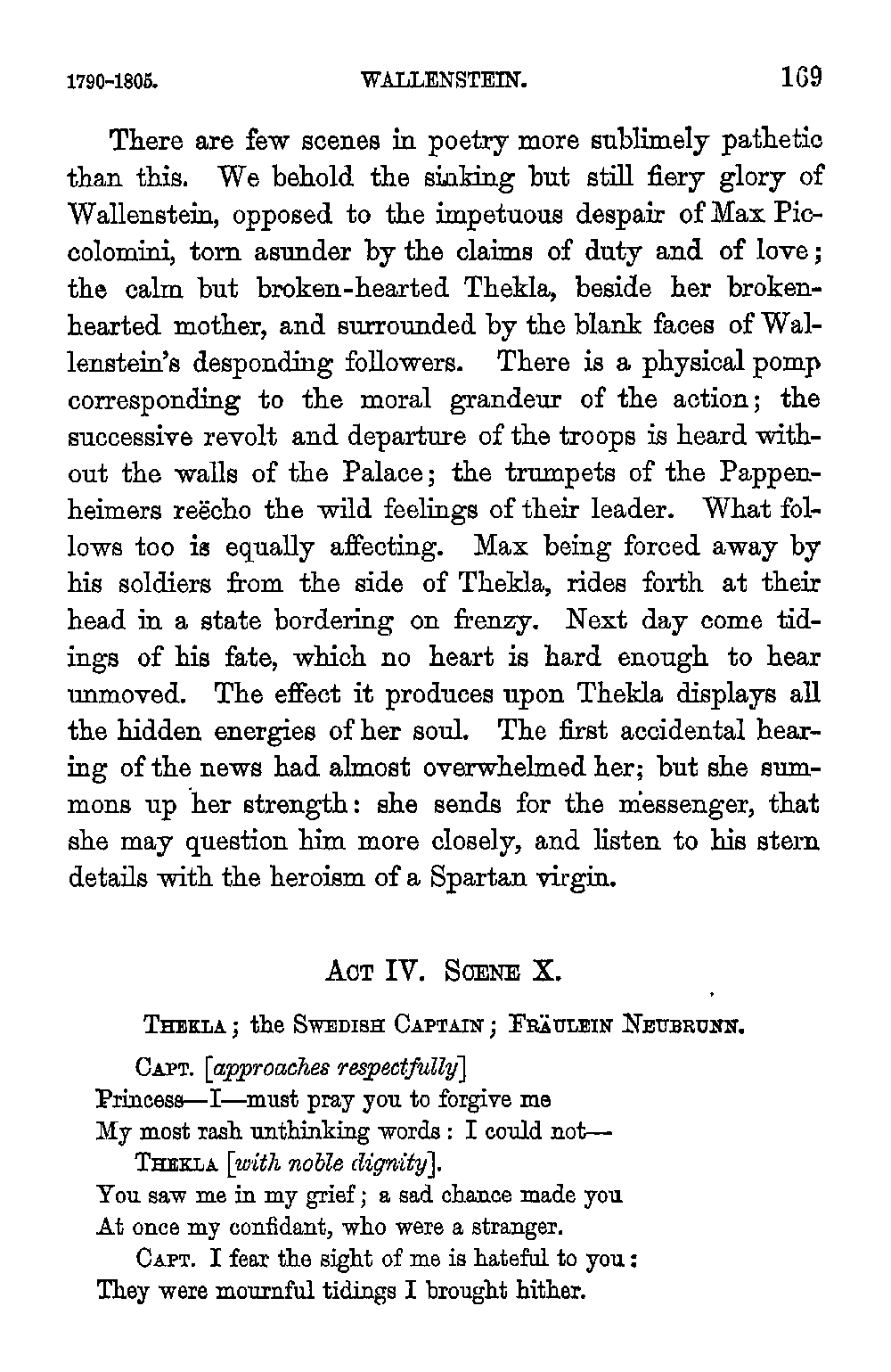 1790-1805. WALLENSTEIN. 169

There are few scenes in poetry more sublimely pathetic than this. We behold the sinking but still fiery glory of Wallenstein, opposed to the impetuous despair of Max Piccolomini, torn asunder by the claims of duty and of love; the calm but broken-hearted Thekla, beside her broken-hearted mother, and surrounded by the blank faces of Wallenstein's desponding followers. There is a physical pomp corresponding to the moral grandeur of the action; the successive revolt and departure of the troops is heard without the walls of the Palace; the trumpets of the Pappenheimers reëcho the wild feelings of their leader. What follows too is equally affecting. Max being forced away by his soldiers from the side of Thekla, rides forth at their head in a state bordering on frenzy. Next day come tidings of his fate, which no heart is hard enough to hear unmoved. The effect it produces upon Thekla displays all the hidden energies of her soul. The first accidental hearing of the news had almost overwhelmed her; but she summons up her strength: she sends for the messenger, that she may question him more closely, and listen to his stern details with the heroism of a Spartan virgin.

ACT IV. SCENE X.

THEKLA; the SWEDISH CAPTAIN; FRÄULEIN NEUBRUNN.

CAPT. [approaches respectfully]
Princess—I—must pray you to forgive me
My most rash unthinking words: I could not—
THEKLA [with noble dignity].
You saw me in my grief; a sad chance made you
At once my confidant, who were a stranger.
CAPT. I fear the sight of me is hateful to you:
They were mournful tidings I brought hither.